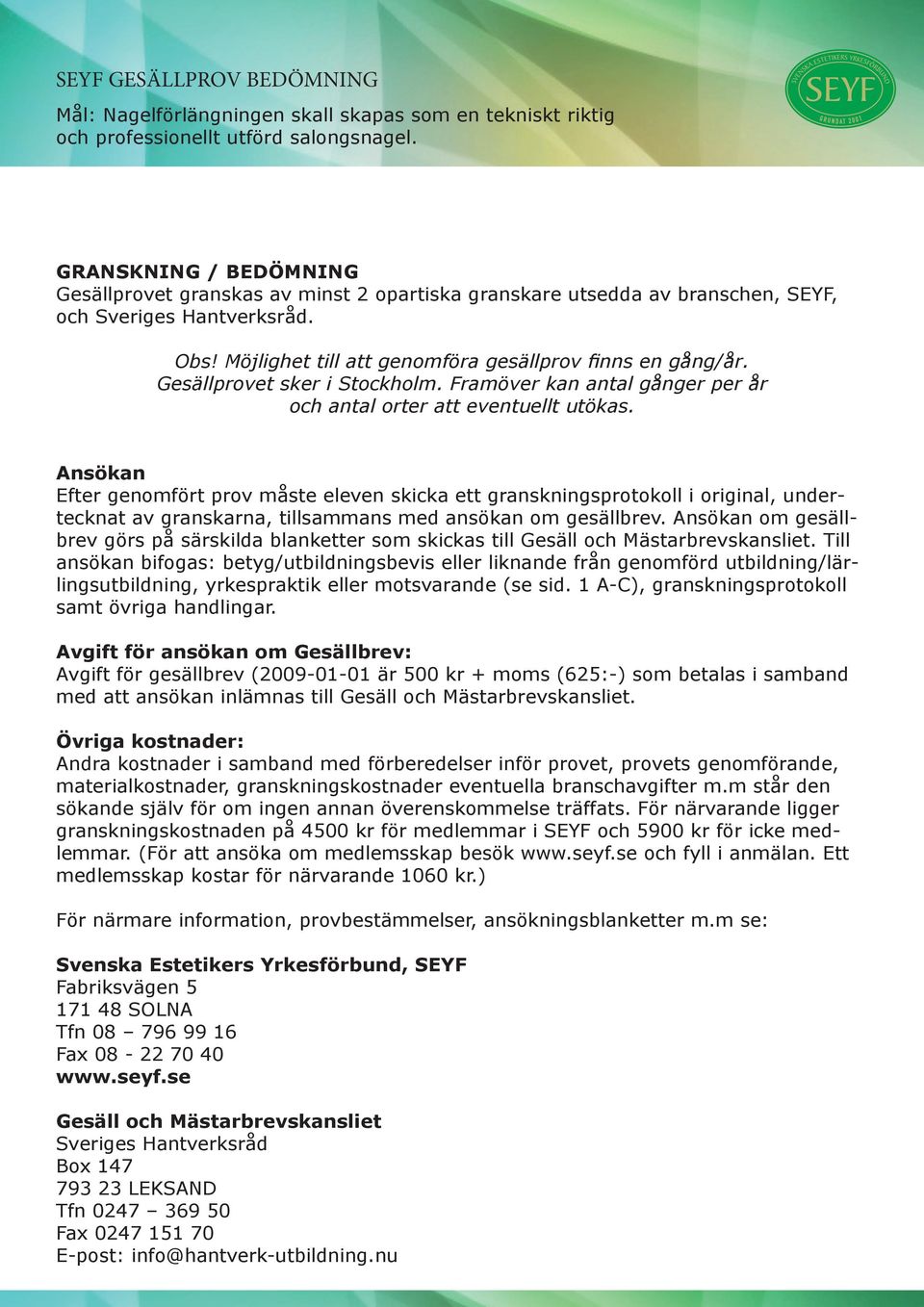 SEYF GESÄLLPROV BEDÖMNING

Mål: Nagelförlängningen skall skapas som en tekniskt riktig och professionellt utförd salongsnagel.

SVENSKA ESTETIKERS YRKESFÖRBUND
SEYF
GRUNDAT 2001

GRANSKNING / BEDÖMNING
Gesällprovet granskas av minst 2 opartiska granskare utsedda av branschen, SEYF, och Sveriges Hantverksråd.

Obs! Möjlighet till att genomföra gesällprov finns en gång/år. Gesällprovet sker i Stockholm. Framöver kan antal gånger per år och antal orter att eventuellt utökas.

Ansökan
Efter genomfört prov måste eleven skicka ett granskningsprotokoll i original, undertecknat av granskarna, tillsammans med ansökan om gesällbrev. Ansökan om gesällbrev görs på särskilda blanketter som skickas till Gesäll och Mästarbrevskansliet. Till ansökan bifogas: betyg/utbildningsbevis eller liknande från genomförd utbildning/lärlingsutbildning, yrkespraktik eller motsvarande (se sid. 1 A-C), granskningsprotokoll samt övriga handlingar.

Avgift för ansökan om Gesällbrev:
Avgift för gesällbrev (2009-01-01 är 500 kr + moms (625:-) som betalas i samband med att ansökan inlämnas till Gesäll och Mästarbrevskansliet.

Övriga kostnader:
Andra kostnader i samband med förberedelser inför provet, provets genomförande, materialkostnader, granskningskostnader eventuella branschavgifter m.m står den sökande själv för om ingen annan överenskommelse träffats. För närvarande ligger granskningskostnaden på 4500 kr för medlemmar i SEYF och 5900 kr för icke medlemmar. (För att ansöka om medlemsskap besök www.seyf.se och fyll i anmälan. Ett medlemsskap kostar för närvarande 1060 kr.)

För närmare information, provbestämmelser, ansökningsblanketter m.m se:

Svenska Estetikers Yrkesförbund, SEYF
Fabriksvägen 5
171 48 SOLNA
Tfn 08 – 796 99 16
Fax 08 - 22 70 40
www.seyf.se

Gesäll och Mästarbrevskansliet
Sveriges Hantverksråd
Box 147
793 23 LEKSAND
Tfn 0247 – 369 50
Fax 0247 151 70
E-post: info@hantverk-utbildning.nu